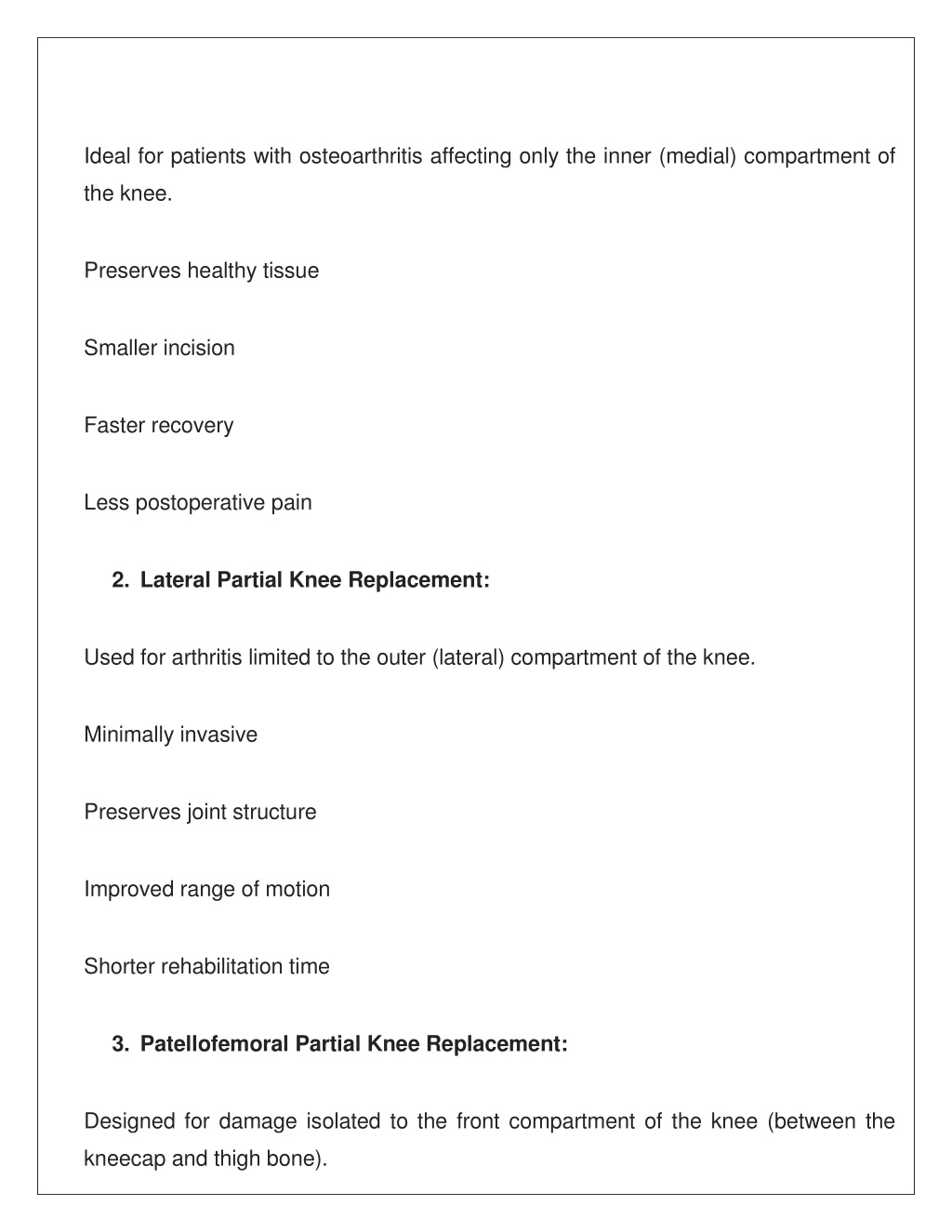 Ideal for patients with osteoarthritis affecting only the inner (medial) compartment of the knee.

Preserves healthy tissue

Smaller incision

Faster recovery

Less postoperative pain

2. Lateral Partial Knee Replacement:

Used for arthritis limited to the outer (lateral) compartment of the knee.

Minimally invasive

Preserves joint structure

Improved range of motion

Shorter rehabilitation time

3. Patellofemoral Partial Knee Replacement:

Designed for damage isolated to the front compartment of the knee (between the kneecap and thigh bone).